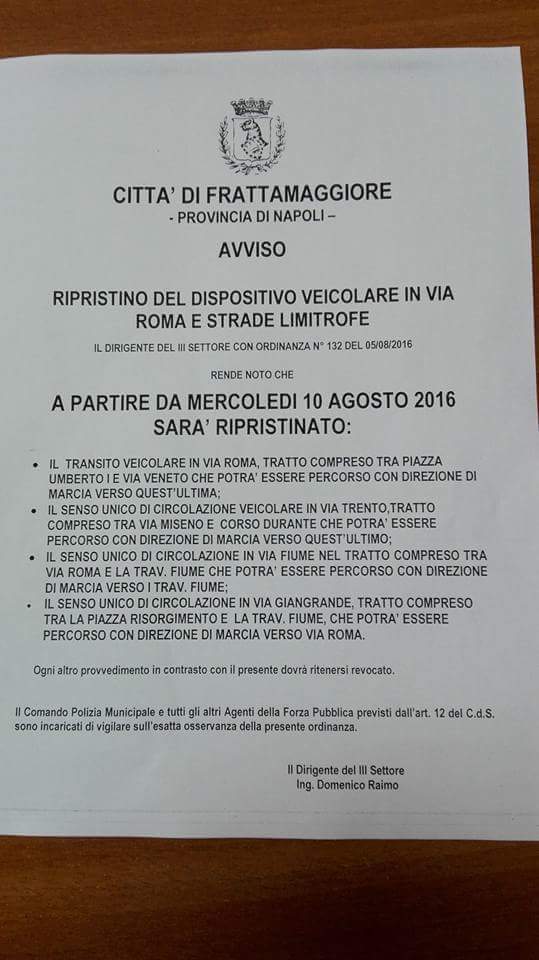 CITTA' DI FRATTAMAGGIORE
- PROVINCIA DI NAPOLI –

AVVISO

RIPRISTINO DEL DISPOSITIVO VEICOLARE IN VIA ROMA E STRADE LIMITROFE

IL DIRIGENTE DEL III SETTORE CON ORDINANZA N° 132 DEL 05/08/2016

RENDE NOTO CHE

A PARTIRE DA MERCOLEDI 10 AGOSTO 2016
SARA' RIPRISTINATO:

• IL TRANSITO VEICOLARE IN VIA ROMA, TRATTO COMPRESO TRA PIAZZA UMBERTO I E VIA VENETO CHE POTRA' ESSERE PERCORSO CON DIREZIONE DI MARCIA VERSO QUEST'ULTIMA;
• IL SENSO UNICO DI CIRCOLAZIONE VEICOLARE IN VIA TRENTO,TRATTO COMPRESO TRA VIA MISENO E CORSO DURANTE CHE POTRA' ESSERE PERCORSO CON DIREZIONE DI MARCIA VERSO QUEST'ULTIMO;
• IL SENSO UNICO DI CIRCOLAZIONE IN VIA FIUME NEL TRATTO COMPRESO TRA VIA ROMA E LA TRAV. FIUME CHE POTRA' ESSERE PERCORSO CON DIREZIONE DI MARCIA VERSO I TRAV. FIUME;
• IL SENSO UNICO DI CIRCOLAZIONE IN VIA GIANGRANDE, TRATTO COMPRESO TRA LA PIAZZA RISORGIMENTO E LA TRAV. FIUME, CHE POTRA' ESSERE PERCORSO CON DIREZIONE DI MARCIA VERSO VIA ROMA.

Ogni altro provvedimento in contrasto con il presente dovrà ritenersi revocato.

Il Comando Polizia Municipale e tutti gli altri Agenti della Forza Pubblica previsti dall'art. 12 del C.d.S. sono incaricati di vigilare sull'esatta osservanza della presente ordinanza.

Il Dirigente del III Settore
Ing. Domenico Raimo